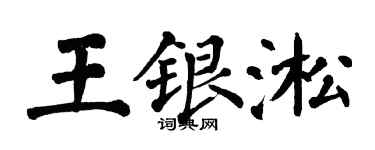 王银淞
词典网